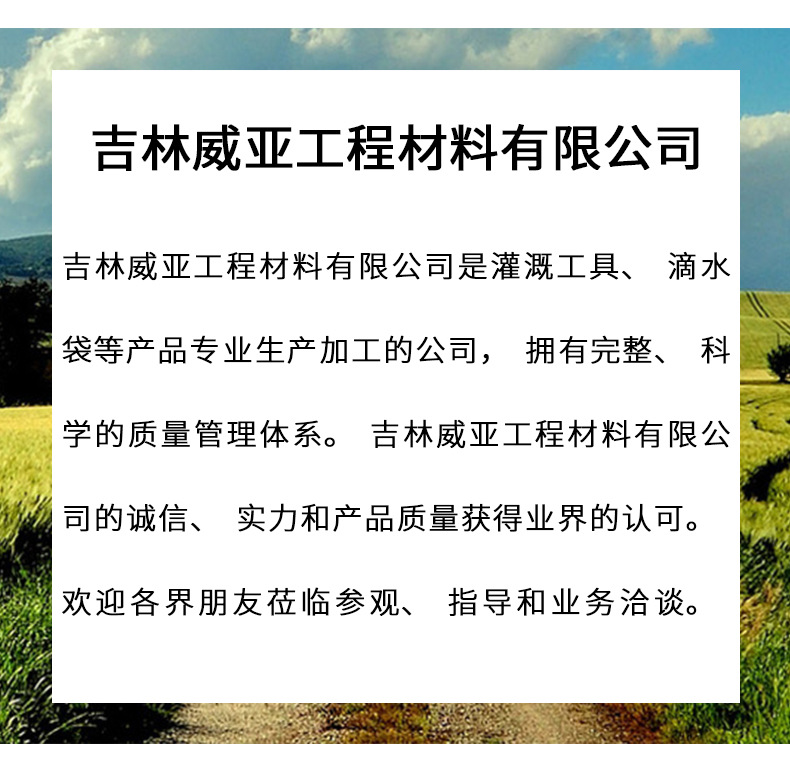 吉林威亚工程材料有限公司

吉林威亚工程材料有限公司是灌溉工具、滴水袋等产品专业生产加工的公司，拥有完整、科学的质量管理体系。吉林威亚工程材料有限公司的诚信、实力和产品质量获得业界的认可。欢迎各界朋友莅临参观、指导和业务洽谈。